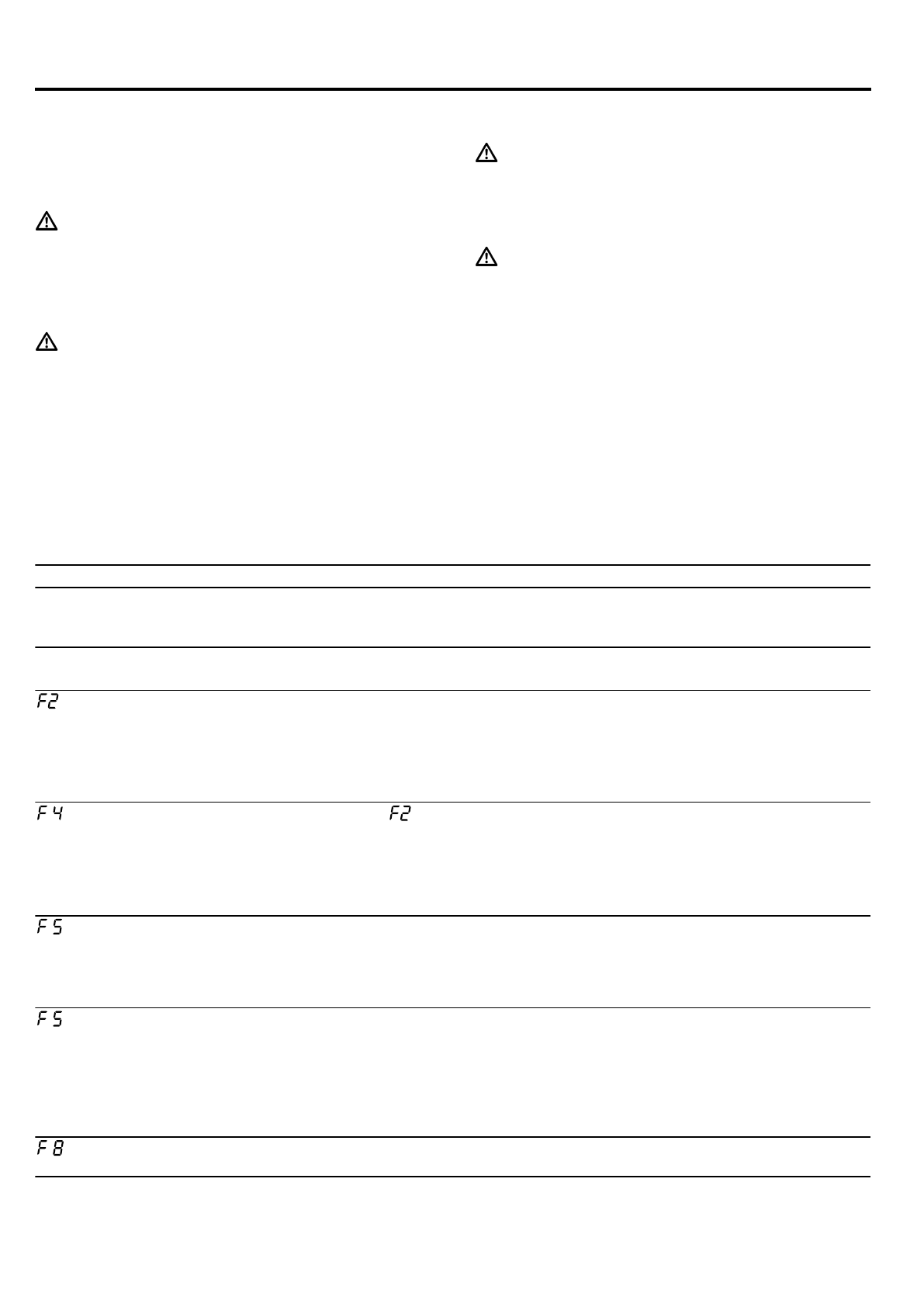 F2

F4

F2

F5

F5

F8